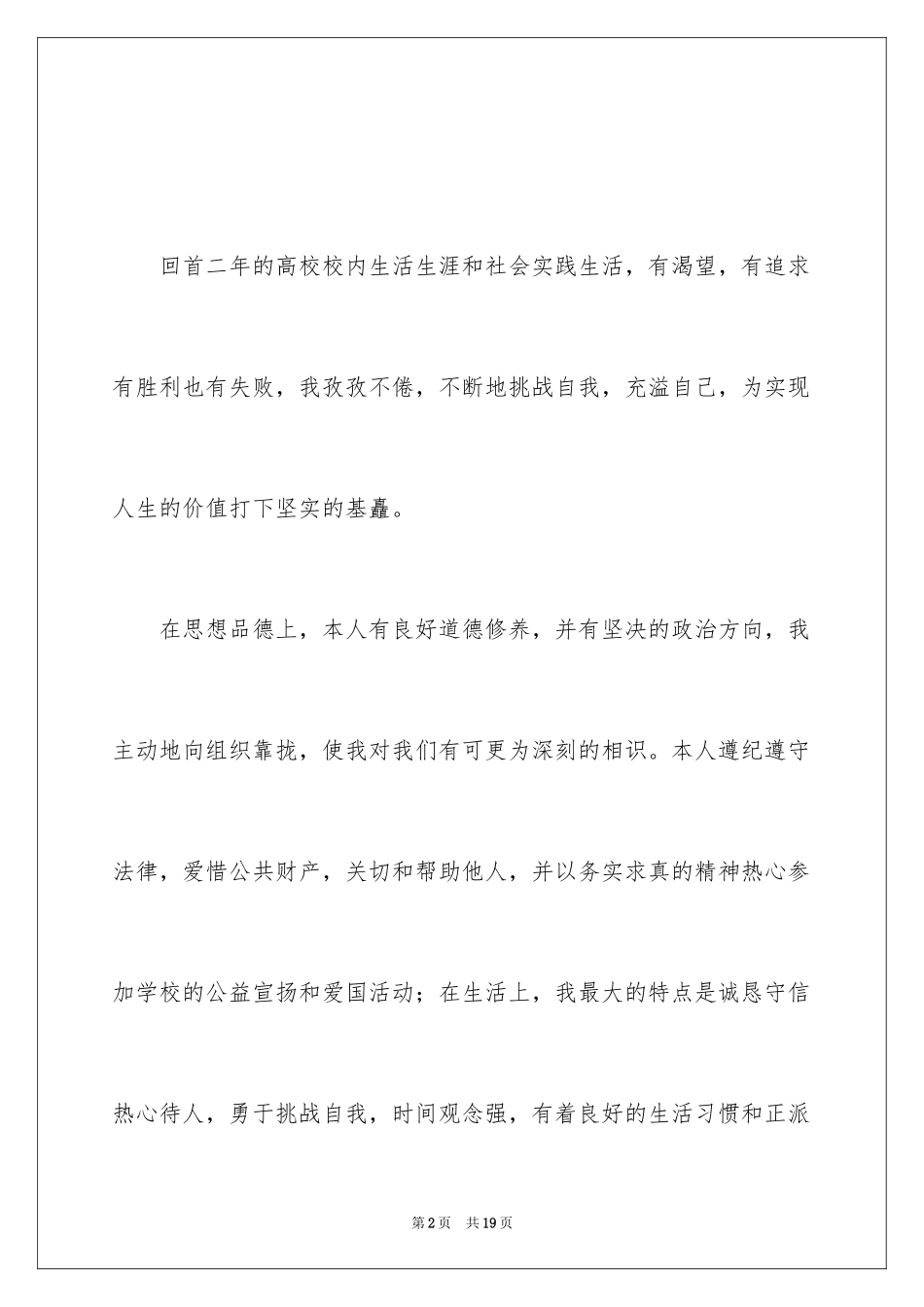 回首二年的高校校内生活生涯和社会实践生活，有渴望，有追求有胜利也有失败，我孜孜不倦，不断地挑战自我，充溢自己，为实现人生的价值打下坚实的基矗。

在思想品德上，本人有良好道德修养，并有坚决的政治方向，我主动地向组织靠拢，使我对我们有可更为深刻的相识。本人遵纪遵守法律，爱惜公共财产，关切和帮助他人，并以务实求真的精神热心参加学校的公益宣扬和爱国活动；在生活上，我最大的特点是诚恳守信热心待人，勇于挑战自我，时间观念强，有着良好的生活习惯和正派

第2页 共19页